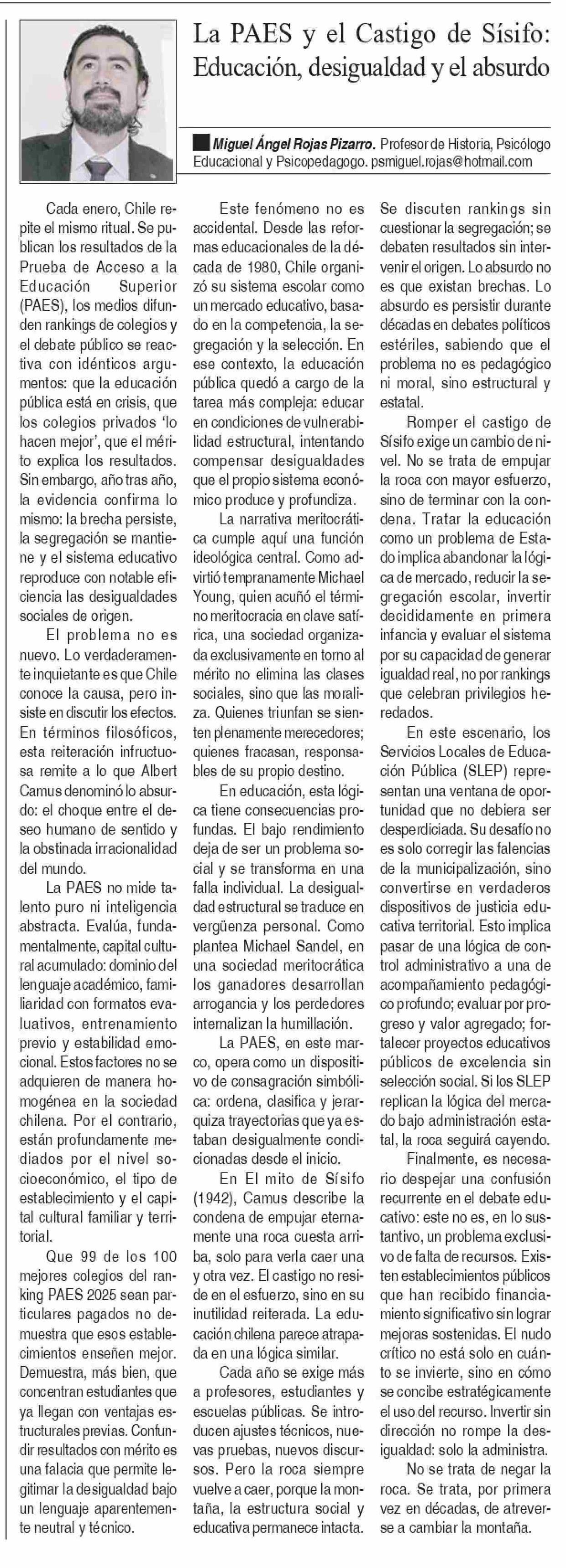 La PAES y el Castigo de Sísifo: Educación, desigualdad y el absurdo

Miguel Ángel Rojas Pizarro. Profesor de Historia, Psicólogo Educacional y Psicopedagogo. psmiguel.rojas@hotmail.com

Cada enero, Chile repite el mismo ritual. Se publican los resultados de la Prueba de Acceso a la Educación Superior (PAES), los medios difunden rankings de colegios y el debate público se reactiva con idénticos argumentos: que la educación pública está en crisis, que los colegios privados 'lo hacen mejor', que el mérito explica los resultados. Sin embargo, año tras año, la evidencia confirma lo mismo: la brecha persiste, la segregación se mantiene y el sistema educativo reproduce con notable eficiencia las desigualdades sociales de origen.

El problema no es nuevo. Lo verdaderamente inquietante es que Chile conoce la causa, pero insiste en discutir los efectos. En términos filosóficos, esta reiteración infructuosa remite a lo que Albert Camus denominó lo absurdo: el choque entre el deseo humano de sentido y la obstinada irracionalidad del mundo.

La PAES no mide talento puro ni inteligencia abstracta. Evalúa, fundamentalmente, capital cultural acumulado: dominio del lenguaje académico, familiaridad con formatos evaluativos, entrenamiento previo y estabilidad emocional. Estos factores no se adquieren de manera homogénea en la sociedad chilena. Por el contrario, están profundamente mediados por el nivel socioeconómico, el tipo de establecimiento y el capital cultural familiar y territorial.

Que 99 de los 100 mejores colegios del ranking PAES 2025 sean particulares pagados no demuestra que esos establecimientos enseñen mejor. Demuestra, más bien, que concentran estudiantes que ya llegan con ventajas estructurales previas. Confundir resultados con mérito es una falacia que permite legitimar la desigualdad bajo un lenguaje aparentemente neutral y técnico.

Este fenómeno no es accidental. Desde las reformas educacionales de la década de 1980, Chile organizó su sistema escolar como un mercado educativo, basado en la competencia, la segregación y la selección. En ese contexto, la educación pública quedó a cargo de la tarea más compleja: educar en condiciones de vulnerabilidad estructural, intentando compensar desigualdades que el propio sistema económico produce y profundiza.

La narrativa meritocrática cumple aquí una función ideológica central. Como advirtió tempranamente Michael Young, quien acuñó el término meritocracia en clave satírica, una sociedad organizada exclusivamente en torno al mérito no elimina las clases sociales, sino que las moraliza. Quienes triunfan se sienten plenamente merecedores; quienes fracasan, responsables de su propio destino.

En educación, esta lógica tiene consecuencias profundas. El bajo rendimiento deja de ser un problema social y se transforma en una falla individual. La desigualdad estructural se traduce en vergüenza personal. Como plantea Michael Sandel, en una sociedad meritocrática los ganadores desarrollan arrogancia y los perdedores internalizan la humillación.

La PAES, en este marco, opera como un dispositivo de consagración simbólica: ordena, clasifica y jerarquiza trayectorias que ya estaban desigualmente condicionadas desde el inicio.

En El mito de Sísifo (1942), Camus describe la condena de empujar eternamente una roca cuesta arriba, solo para verla caer una y otra vez. El castigo no reside en el esfuerzo, sino en su inutilidad reiterada. La educación chilena parece atrapada en una lógica similar.

Cada año se exige más a profesores, estudiantes y escuelas públicas. Se introducen ajustes técnicos, nuevas pruebas, nuevos discursos. Pero la roca siempre vuelve a caer, porque la montaña, la estructura social y educativa permanece intacta. Se discuten rankings sin cuestionar la segregación; se debaten resultados sin intervenir el origen. Lo absurdo no es que existan brechas. Lo absurdo es persistir durante décadas en debates políticos estériles, sabiendo que el problema no es pedagógico ni moral, sino estructural y estatal.

Romper el castigo de Sísifo exige un cambio de nivel. No se trata de empujar la roca con mayor esfuerzo, sino de terminar con la condena. Tratar la educación como un problema de Estado implica abandonar la lógica de mercado, reducir la segregación escolar, invertir decididamente en primera infancia y evaluar el sistema por su capacidad de generar igualdad real, no por rankings que celebran privilegios heredados.

En este escenario, los Servicios Locales de Educación Pública (SLEP) representan una ventana de oportunidad que no debiera ser desperdiciada. Su desafío no es solo corregir las falencias de la municipalización, sino convertirse en verdaderos dispositivos de justicia educativa territorial. Esto implica pasar de una lógica de control administrativo a una de acompañamiento pedagógico profundo; evaluar por progreso y valor agregado; fortalecer proyectos educativos públicos de excelencia sin selección social. Si los SLEP replican la lógica del mercado bajo administración estatal, la roca seguirá cayendo.

Finalmente, es necesario despejar una confusión recurrente en el debate educativo: este no es, en lo sustantivo, un problema exclusivo de falta de recursos. Existen establecimientos públicos que han recibido financiamiento significativo sin lograr mejoras sostenidas. El nudo crítico no está solo en cuánto se invierte, sino en cómo se concibe estratégicamente el uso del recurso. Invertir sin dirección no rompe la desigualdad: solo la administra.

No se trata de negar la roca. Se trata, por primera vez en décadas, de atreverse a cambiar la montaña.